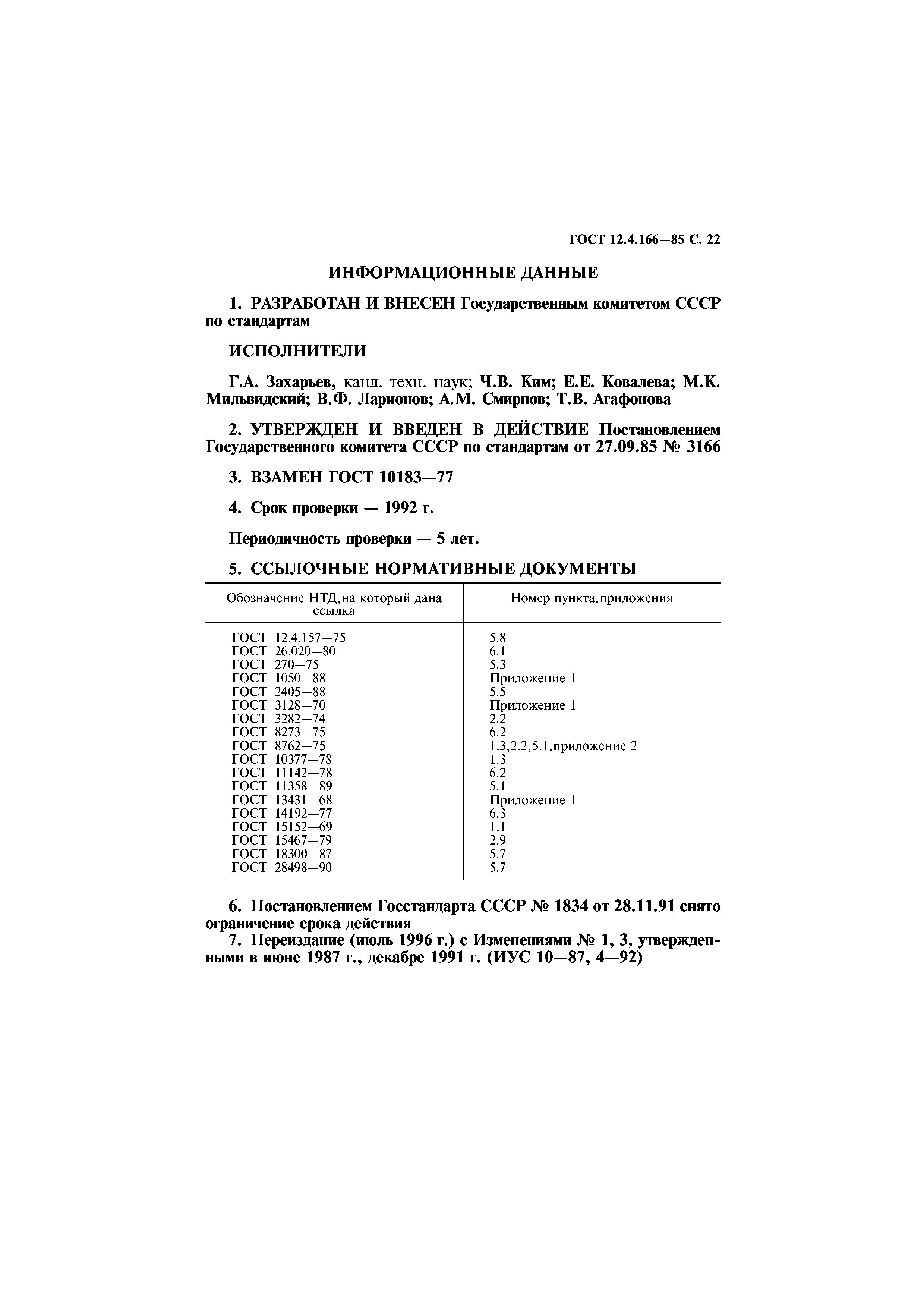 ГОСТ 12.4.166—85 С. 22

ИНФОРМАЦИОННЫЕ ДАННЫЕ

1. РАЗРАБОТАН И ВНЕСЕН Государственным комитетом СССР по стандартам

ИСПОЛНИТЕЛИ

Г.А. Захарьев, канд. техн. наук; Ч.В. Ким; Е.Е. Ковалева; М.К. Мильвидский; В.Ф. Ларионов; А.М. Смирнов; Т.В. Агафонова

2. УТВЕРЖДЕН И ВВЕДЕН В ДЕЙСТВИЕ Постановлением Государственного комитета СССР по стандартам от 27.09.85 № 3166

3. ВЗАМЕН ГОСТ 10183—77

4. Срок проверки — 1992 г.

Периодичность проверки — 5 лет.

5. ССЫЛОЧНЫЕ НОРМАТИВНЫЕ ДОКУМЕНТЫ

| Обозначение НТД,на который дана ссылка | Номер пункта,приложения |
|---|---|
| ГОСТ 12.4.157—75 | 5.8 |
| ГОСТ 26.020—80 | 6.1 |
| ГОСТ 270—75 | 5.3 |
| ГОСТ 1050—88 | Приложение 1 |
| ГОСТ 2405—88 | 5.5 |
| ГОСТ 3128—70 | Приложение 1 |
| ГОСТ 3282—74 | 2.2 |
| ГОСТ 8273—75 | 6.2 |
| ГОСТ 8762—75 | 1.3,2.2,5.1,приложение 2 |
| ГОСТ 10377—78 | 1.3 |
| ГОСТ 11142—78 | 6.2 |
| ГОСТ 11358—89 | 5.1 |
| ГОСТ 13431—68 | Приложение 1 |
| ГОСТ 14192—77 | 6.3 |
| ГОСТ 15152—69 | 1.1 |
| ГОСТ 15467—79 | 2.9 |
| ГОСТ 18300—87 | 5.7 |
| ГОСТ 28498—90 | 5.7 |

6. Постановлением Госстандарта СССР № 1834 от 28.11.91 снято ограничение срока действия

7. Переиздание (июль 1996 г.) с Изменениями № 1, 3, утвержденными в июне 1987 г., декабре 1991 г. (ИУС 10—87, 4—92)